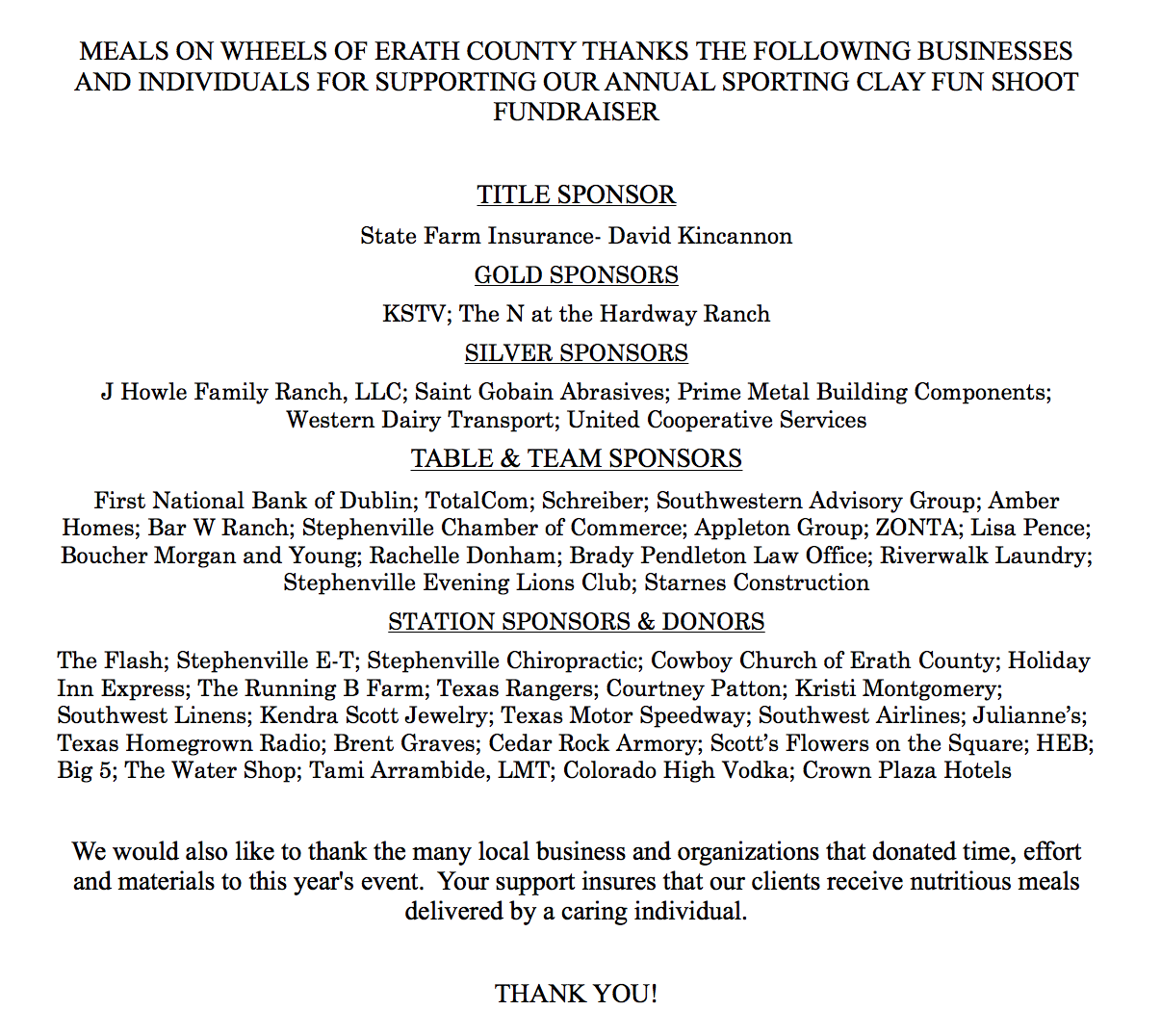 MEALS ON WHEELS OF ERATH COUNTY THANKS THE FOLLOWING BUSINESSES AND INDIVIDUALS FOR SUPPORTING OUR ANNUAL SPORTING CLAY FUN SHOOT FUNDRAISER

TITLE SPONSOR

State Farm Insurance- David Kincannon

GOLD SPONSORS

KSTV; The N at the Hardway Ranch

SILVER SPONSORS

J Howle Family Ranch, LLC; Saint Gobain Abrasives; Prime Metal Building Components; Western Dairy Transport; United Cooperative Services

TABLE & TEAM SPONSORS

First National Bank of Dublin; TotalCom; Schreiber; Southwestern Advisory Group; Amber Homes; Bar W Ranch; Stephenville Chamber of Commerce; Appleton Group; ZONTA; Lisa Pence; Boucher Morgan and Young; Rachelle Donham; Brady Pendleton Law Office; Riverwalk Laundry; Stephenville Evening Lions Club; Starnes Construction

STATION SPONSORS & DONORS

The Flash; Stephenville E-T; Stephenville Chiropractic; Cowboy Church of Erath County; Holiday Inn Express; The Running B Farm; Texas Rangers; Courtney Patton; Kristi Montgomery; Southwest Linens; Kendra Scott Jewelry; Texas Motor Speedway; Southwest Airlines; Julianne's; Texas Homegrown Radio; Brent Graves; Cedar Rock Armory; Scott's Flowers on the Square; HEB; Big 5; The Water Shop; Tami Arrambide, LMT; Colorado High Vodka; Crown Plaza Hotels

We would also like to thank the many local business and organizations that donated time, effort and materials to this year's event. Your support insures that our clients receive nutritious meals delivered by a caring individual.

THANK YOU!